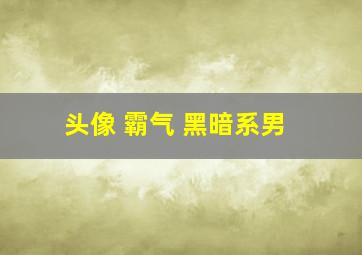 头像 霸气 黑暗系男